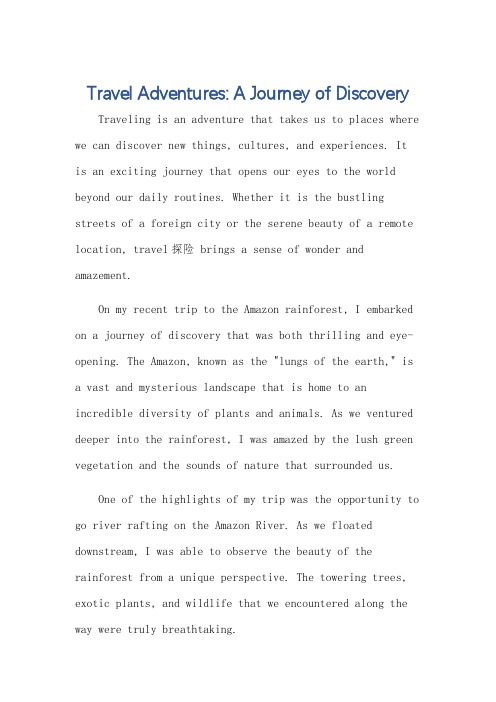 Travel Adventures: A Journey of Discovery

Traveling is an adventure that takes us to places where we can discover new things, cultures, and experiences. It is an exciting journey that opens our eyes to the world beyond our daily routines. Whether it is the bustling streets of a foreign city or the serene beauty of a remote location, travel探险 brings a sense of wonder and amazement.

On my recent trip to the Amazon rainforest, I embarked on a journey of discovery that was both thrilling and eye-opening. The Amazon, known as the "lungs of the earth," is a vast and mysterious landscape that is home to an incredible diversity of plants and animals. As we ventured deeper into the rainforest, I was amazed by the lush green vegetation and the sounds of nature that surrounded us.

One of the highlights of my trip was the opportunity to go river rafting on the Amazon River. As we floated downstream, I was able to observe the beauty of the rainforest from a unique perspective. The towering trees, exotic plants, and wildlife that we encountered along the way were truly breathtaking.